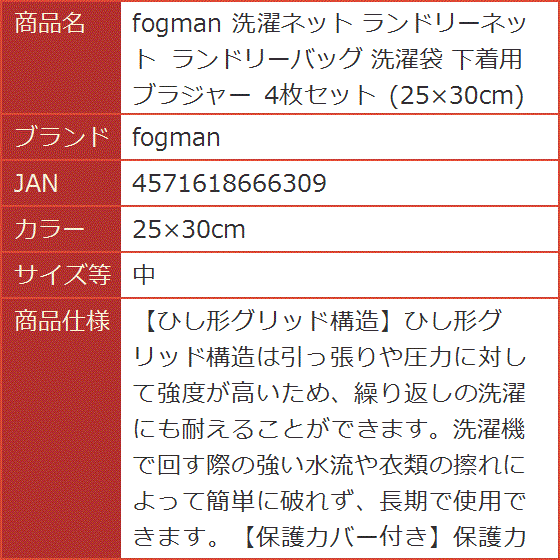 | 商品名 | fogman 洗濯ネット ランドリーネット ランドリーバッグ 洗濯袋 下着用 ブラジャー 4枚セット (25×30cm) |
|---|---|
| ブランド | fogman |
| JAN | 4571618666309 |
| カラー | 25×30cm |
| サイズ等 | 中 |
| 商品仕様 | 【ひし形グリッド構造】ひし形グリッド構造は引っ張りや圧力に対して強度が高いため、繰り返しの洗濯にも耐えることができます。洗濯機で回す際の強い水流や衣類の擦れによって簡単に破れず、長期で使用できます。【保護カバー付き】保護カ |